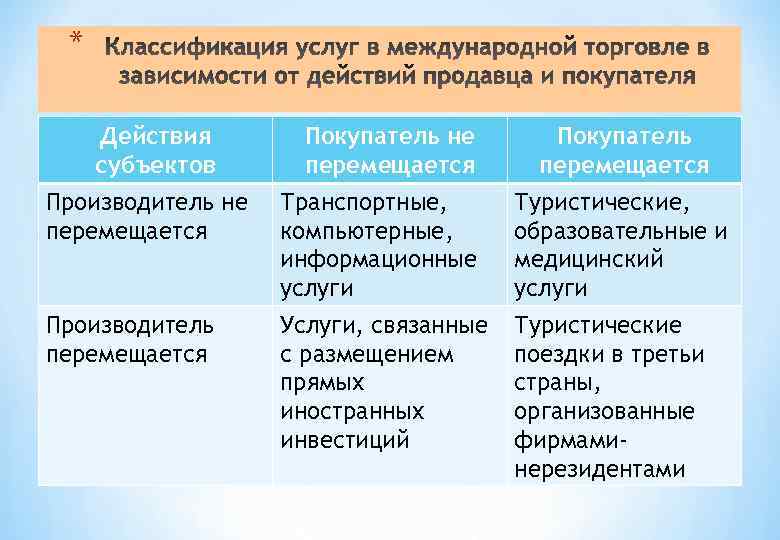 * Классификация услуг в международной торговле в зависимости от действий продавца и покупателя

| Действия субъектов | Покупатель не перемещается | Покупатель перемещается |
|---|---|---|
| Производитель не перемещается | Транспортные, компьютерные, информационные услуги | Туристические, образовательные и медицинский услуги |
| Производитель перемещается | Услуги, связанные с размещением прямых иностранных инвестиций | Туристические поездки в третьи страны, организованные фирмами-нерезидентами |